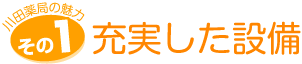 川田薬局の魅力
その1
充実した設備